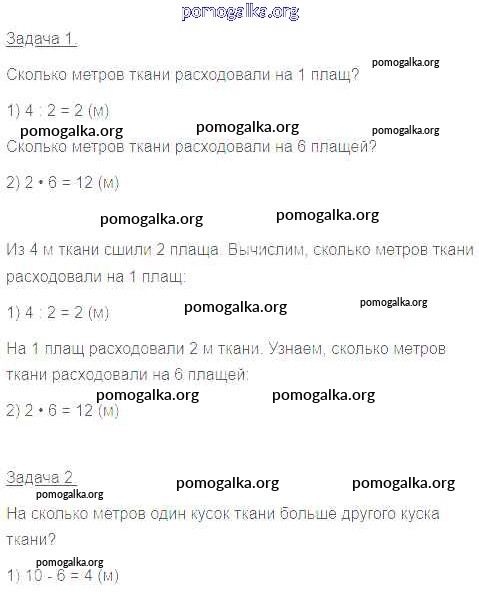 Задача 1.

Сколько метров ткани расходовали на 1 плащ?

1) 4 : 2 = 2 (м)

Сколько метров ткани расходовали на 6 плащей?

2) 2 • 6 = 12 (м)

Из 4 м ткани сшили 2 плаща. Вычислим, сколько метров ткани расходовали на 1 плащ:

1) 4 : 2 = 2 (м)

На 1 плащ расходовали 2 м ткани. Узнаем, сколько метров ткани расходовали на 6 плащей:

2) 2 • 6 = 12 (м)

Задача 2.

На сколько метров один кусок ткани больше другого куска ткани?

1) 10 - 6 = 4 (м)

pomogalka.org